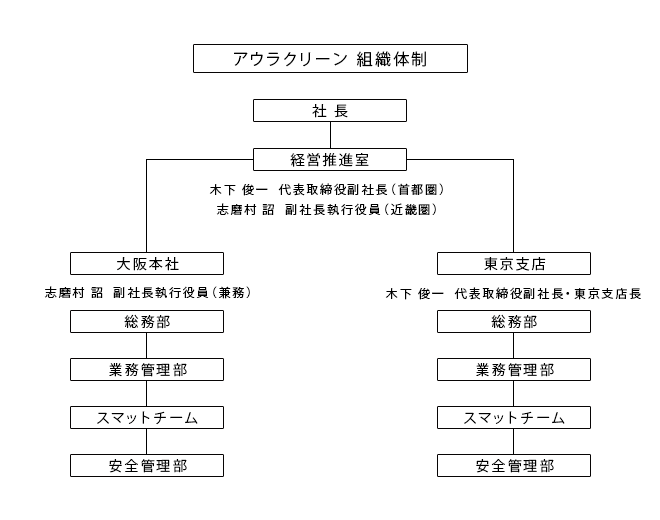 アウラクリーン 組織体制

社 長

経営推進室

木下 俊一 代表取締役副社長（首都圏）
志磨村 詔 副社長執行役員（近畿圏）

大阪本社

志磨村 詔 副社長執行役員（兼務）

総務部

業務管理部

スマットチーム

安全管理部

東京支店

木下 俊一 代表取締役副社長・東京支店長

総務部

業務管理部

スマットチーム

安全管理部